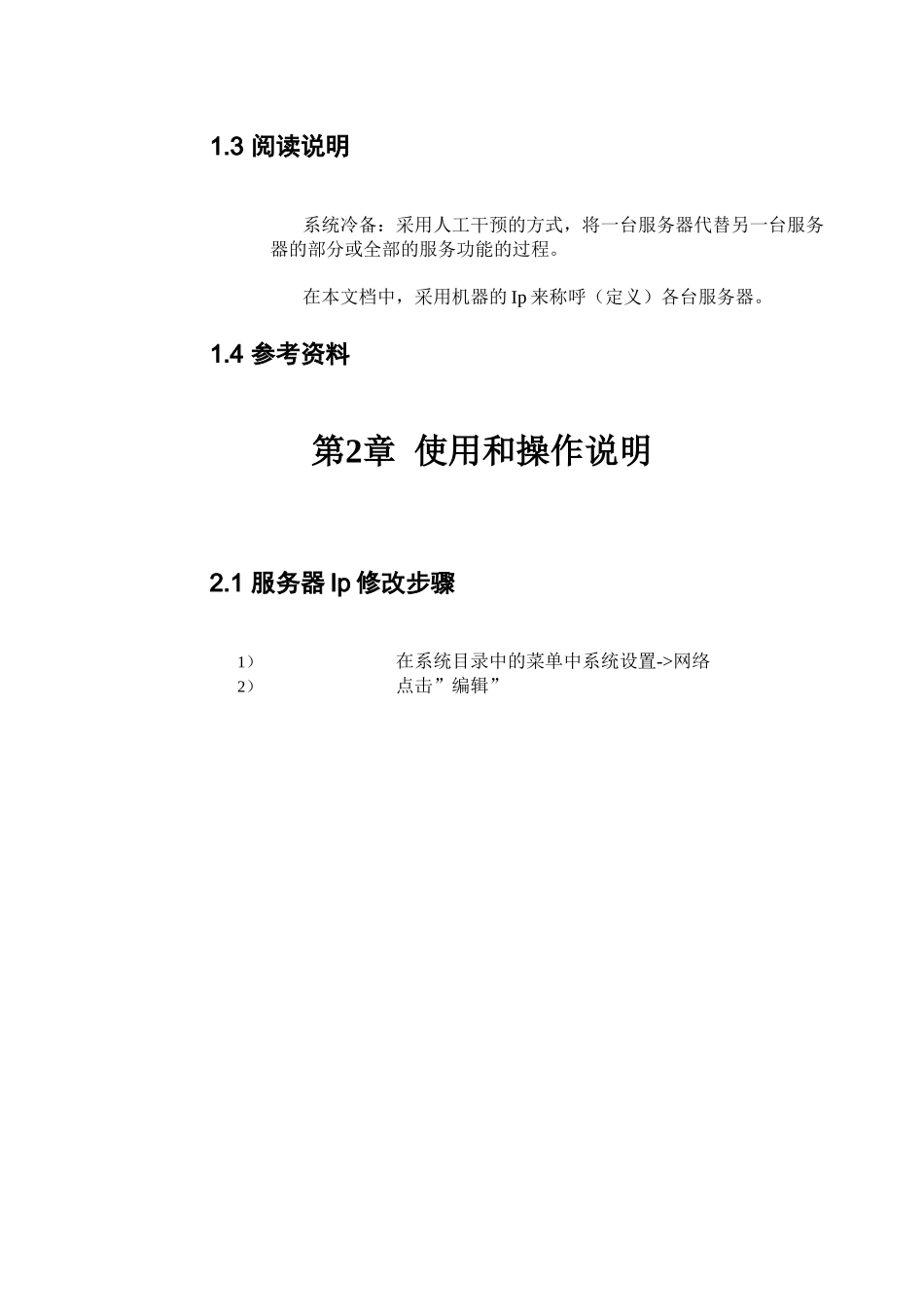 1.3 阅读说明

系统冷备：采用人工干预的方式，将一台服务器代替另一台服务器的部分或全部的服务功能的过程。

在本文档中，采用机器的 Ip 来称呼（定义）各台服务器。

1.4 参考资料

第2章 使用和操作说明

2.1 服务器 Ip 修改步骤

1） 在系统目录中的菜单中系统设置->网络
2） 点击”编辑”